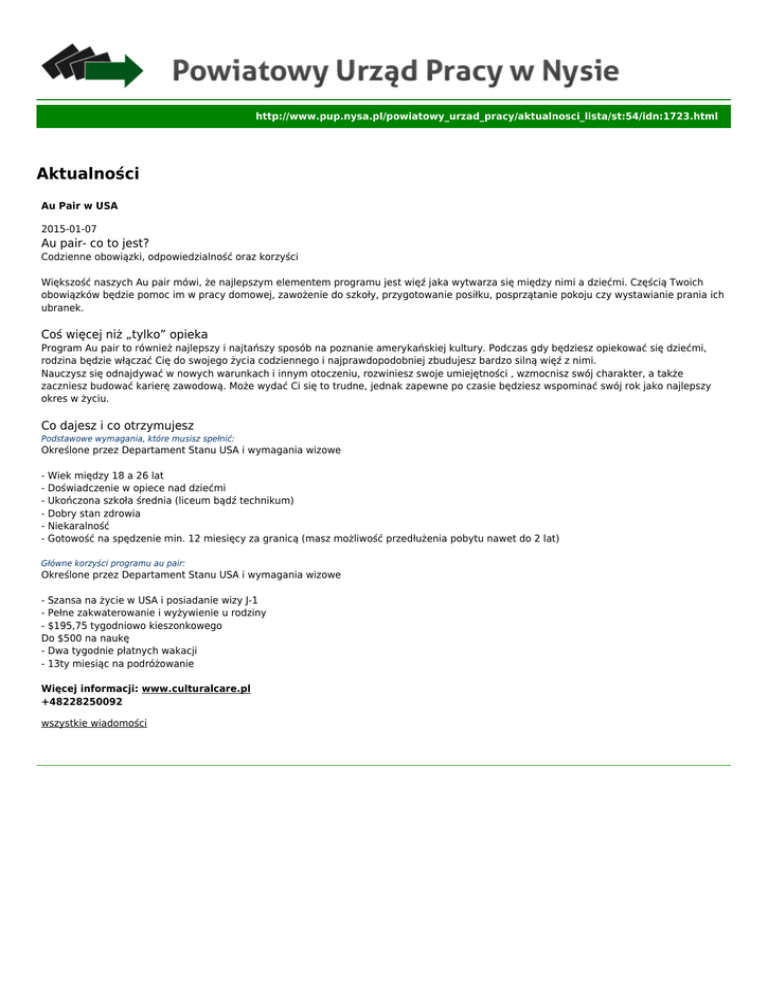 Powiatowy Urząd Pracy w Nysie

http://www.pup.nysa.pl/powiatowy_urzad_pracy/aktualnosci_lista/st:54/idn:1723.html

Aktualności

Au Pair w USA

2015-01-07
Au pair- co to jest?
Codzienne obowiązki, odpowiedzialność oraz korzyści

Większość naszych Au pair mówi, że najlepszym elementem programu jest więź jaka wytwarza się między nimi a dziećmi. Częścią Twoich obowiązków będzie pomoc im w pracy domowej, zawożenie do szkoły, przygotowanie posiłku, posprzątanie pokoju czy wystawianie prania ich ubranek.

Coś więcej niż „tylko" opieka
Program Au pair to również najlepszy i najtańszy sposób na poznanie amerykańskiej kultury. Podczas gdy będziesz opiekować się dziećmi, rodzina będzie włączać Cię do swojego życia codziennego i najprawdopodobniej zbudujesz bardzo silną więź z nimi.
Nauczysz się odnajdywać w nowych warunkach i innym otoczeniu, rozwiniesz swoje umiejętności , wzmocnisz swój charakter, a także zaczniesz budować karierę zawodową. Może wydać Ci się to trudne, jednak zapewne po czasie będziesz wspominać swój rok jako najlepszy okres w życiu.

Co dajesz i co otrzymujesz
Podstawowe wymagania, które musisz spełnić:
Określone przez Departament Stanu USA i wymagania wizowe

- Wiek między 18 a 26 lat
- Doświadczenie w opiece nad dziećmi
- Ukończona szkoła średnia (liceum bądź technikum)
- Dobry stan zdrowia
- Niekaralność
- Gotowość na spędzenie min. 12 miesięcy za granicą (masz możliwość przedłużenia pobytu nawet do 2 lat)

Główne korzyści programu au pair:
Określone przez Departament Stanu USA i wymagania wizowe

- Szansa na życie w USA i posiadanie wizy J-1
- Pełne zakwaterowanie i wyżywienie u rodziny
- $195,75 tygodniowo kieszonkowego
Do $500 na naukę
- Dwa tygodnie płatnych wakacji
- 13ty miesiąc na podróżowanie

Więcej informacji: www.culturalcare.pl
+48228250092

wszystkie wiadomości